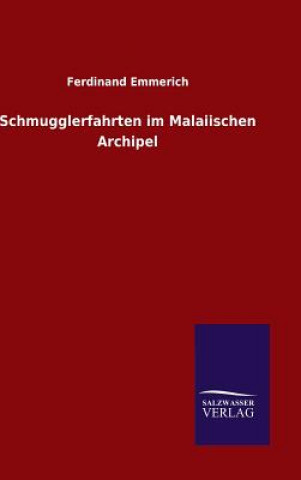 Ferdinand Emmerich

Schmugglerfahrten im Malaiischen Archipel

SALZWASSER VERLAG